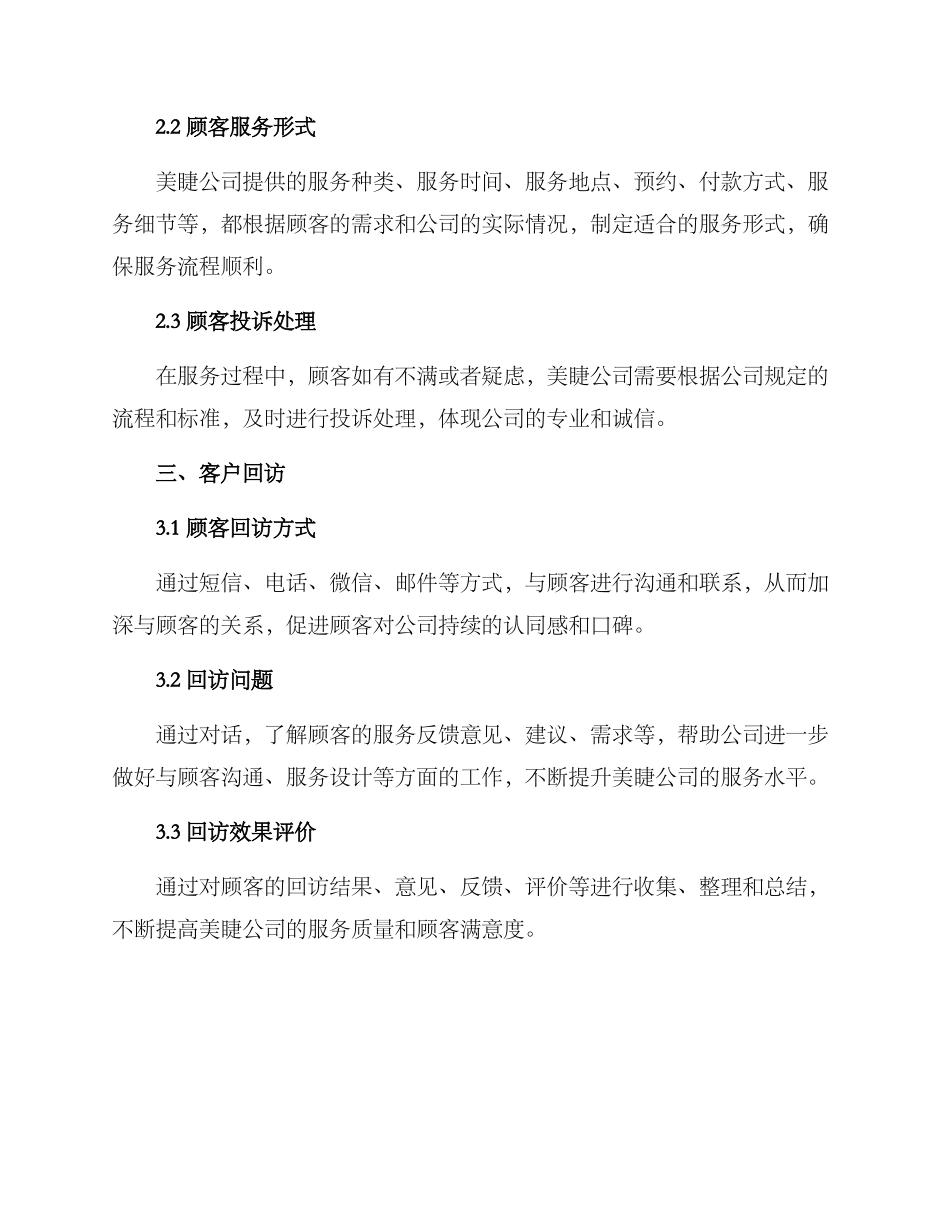 2.2 顾客服务形式

美睫公司提供的服务种类、服务时间、服务地点、预约、付款方式、服务细节等，都根据顾客的需求和公司的实际情况，制定适合的服务形式，确保服务流程顺利。

2.3 顾客投诉处理

在服务过程中，顾客如有不满或者疑虑，美睫公司需要根据公司规定的流程和标准，及时进行投诉处理，体现公司的专业和诚信。

三、客户回访

3.1 顾客回访方式

通过短信、电话、微信、邮件等方式，与顾客进行沟通和联系，从而加深与顾客的关系，促进顾客对公司持续的认同感和口碑。

3.2 回访问题

通过对话，了解顾客的服务反馈意见、建议、需求等，帮助公司进一步做好与顾客沟通、服务设计等方面的工作，不断提升美睫公司的服务水平。

3.3 回访效果评价

通过对顾客的回访结果、意见、反馈、评价等进行收集、整理和总结，不断提高美睫公司的服务质量和顾客满意度。